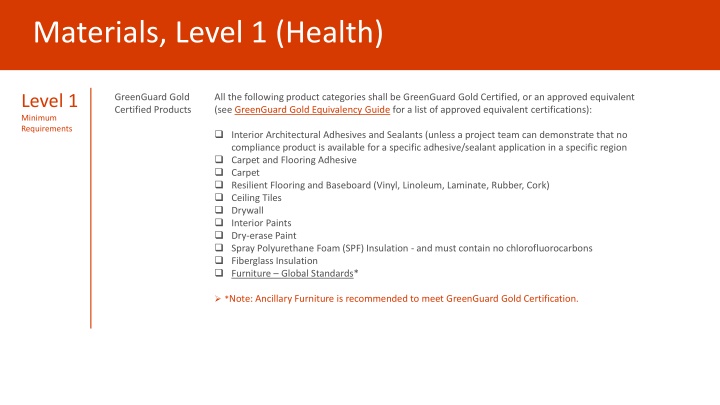 Materials, Level 1 (Health)

Level 1
Minimum Requirements

GreenGuard Gold Certified Products

All the following product categories shall be GreenGuard Gold Certified, or an approved equivalent (see GreenGuard Gold Equivalency Guide for a list of approved equivalent certifications):

❑ Interior Architectural Adhesives and Sealants (unless a project team can demonstrate that no compliance product is available for a specific adhesive/sealant application in a specific region
❑ Carpet and Flooring Adhesive
❑ Carpet
❑ Resilient Flooring and Baseboard (Vinyl, Linoleum, Laminate, Rubber, Cork)
❑ Ceiling Tiles
❑ Drywall
❑ Interior Paints
❑ Dry-erase Paint
❑ Spray Polyurethane Foam (SPF) Insulation - and must contain no chlorofluorocarbons
❑ Fiberglass Insulation
❑ Furniture – Global Standards*

➢ *Note: Ancillary Furniture is recommended to meet GreenGuard Gold Certification.